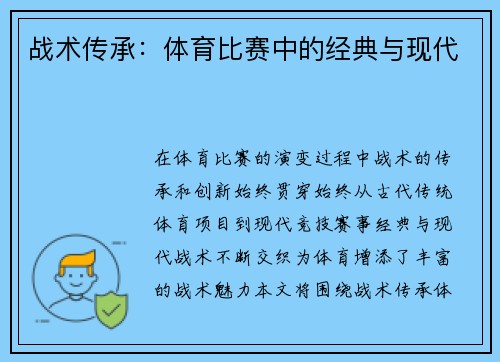 战术传承：体育比赛中的经典与现代

在体育比赛的演变过程中战术的传承和创新始终贯穿始终从古代传统体育项目到现代竞技赛事经典与现代战术不断交织为体育增添了丰富的战术魅力本文将围绕战术传承体